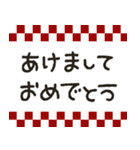 あけまして
おめでとう